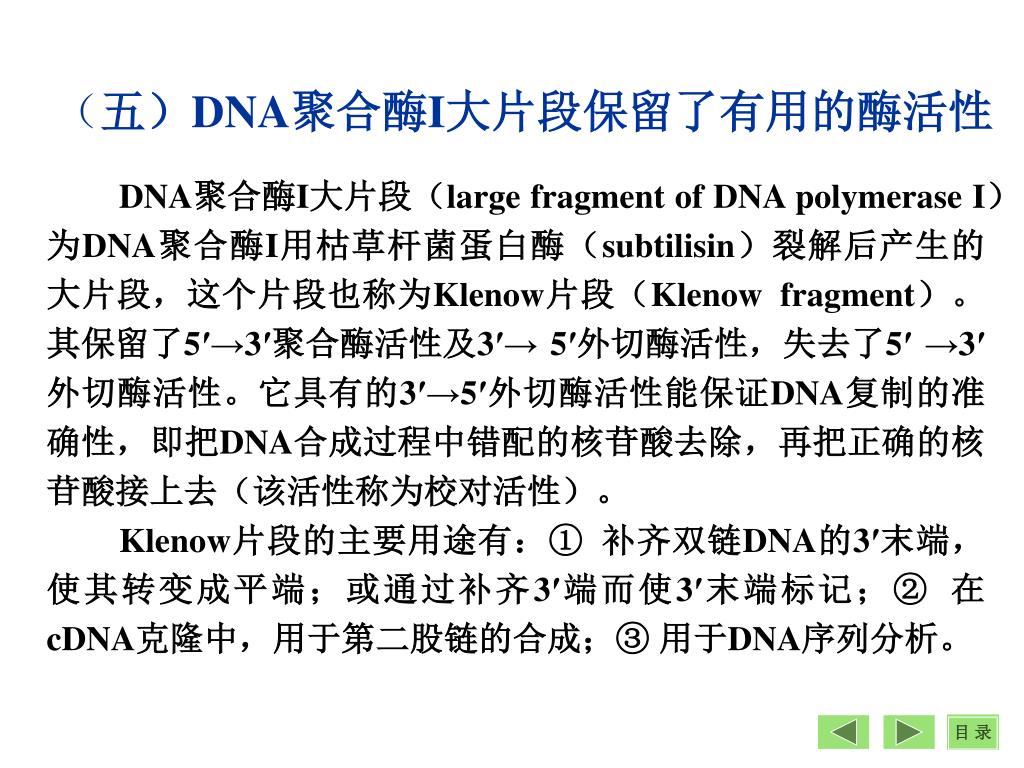 （五）DNA聚合酶I大片段保留了有用的酶活性

DNA聚合酶I大片段（large fragment of DNA polymerase I）为DNA聚合酶I用枯草杆菌蛋白酶（subtilisin）裂解后产生的大片段，这个片段也称为Klenow片段（Klenow fragment）。其保留了5′→3′聚合酶活性及3′→ 5′外切酶活性，失去了5′ →3′外切酶活性。它具有的3′→5′外切酶活性能保证DNA复制的准确性，即把DNA合成过程中错配的核苷酸去除，再把正确的核苷酸接上去（该活性称为校对活性）。

Klenow片段的主要用途有：① 补齐双链DNA的3′末端，使其转变成平端；或通过补齐3′端而使3′末端标记；② 在cDNA克隆中，用于第二股链的合成；③ 用于DNA序列分析。

目 录